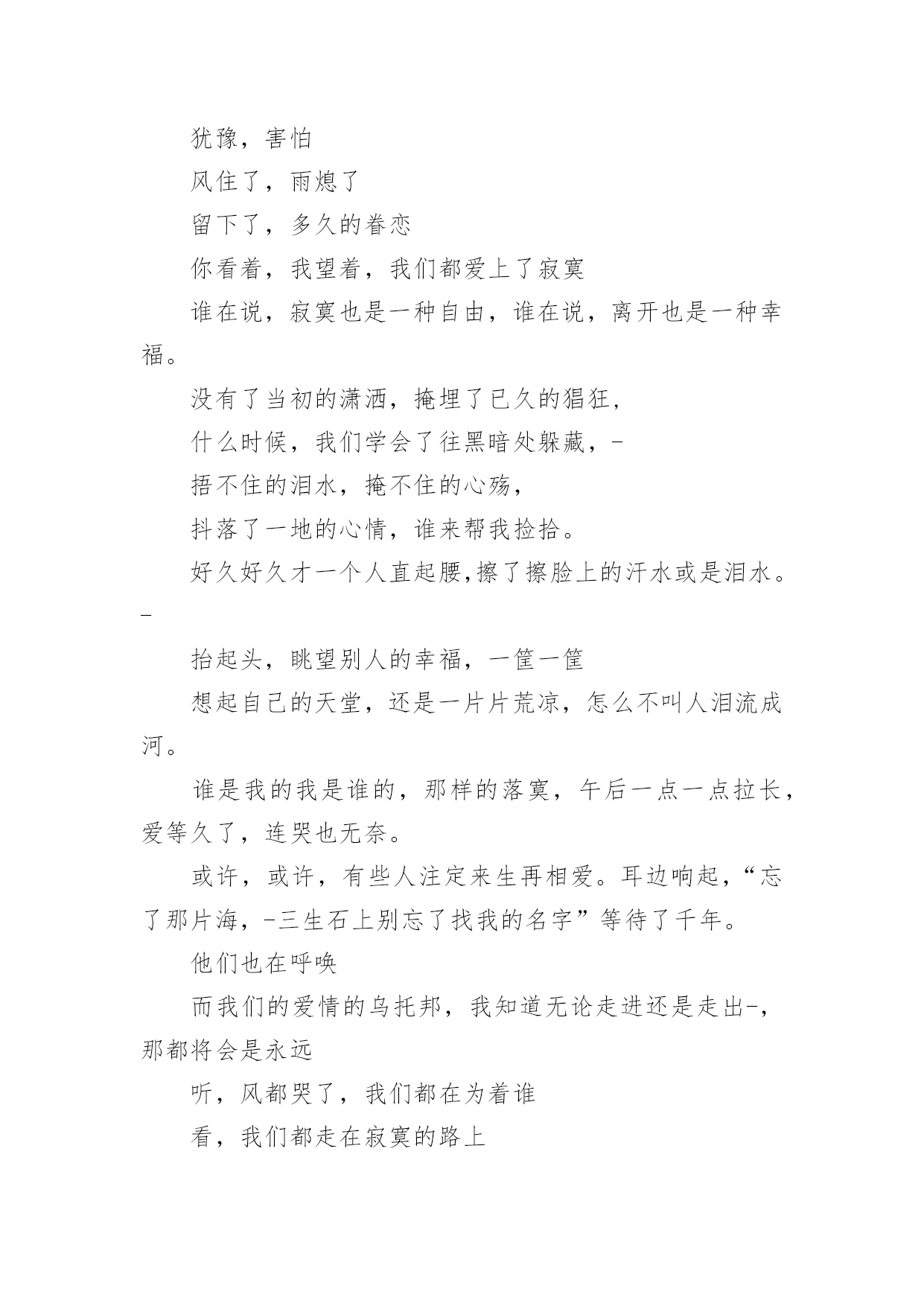 犹豫，害怕

风住了，雨熄了

留下了，多久的眷恋

你看着，我望着，我们都爱上了寂寞

谁在说，寂寞也是一种自由，谁在说，离开也是一种幸福。

没有了当初的潇洒，掩埋了已久的猖狂，

什么时候，我们学会了往黑暗处躲藏，-

捂不住的泪水，掩不住的心殇，

抖落了一地的心情，谁来帮我捡拾。

好久好久才一个人直起腰,擦了擦脸上的汗水或是泪水。-

抬起头，眺望别人的幸福，一筐一筐

想起自己的天堂，还是一片片荒凉，怎么不叫人泪流成河。

谁是我的我是谁的，那样的落寞，午后一点一点拉长，爱等久了，连哭也无奈。

或许，或许，有些人注定来生再相爱。耳边响起，“忘了那片海，-三生石上别忘了找我的名字”等待了千年。

他们也在呼唤

而我们的爱情的乌托邦，我知道无论走进还是走出-，那都将会是永远

听，风都哭了，我们都在为着谁

看，我们都走在寂寞的路上